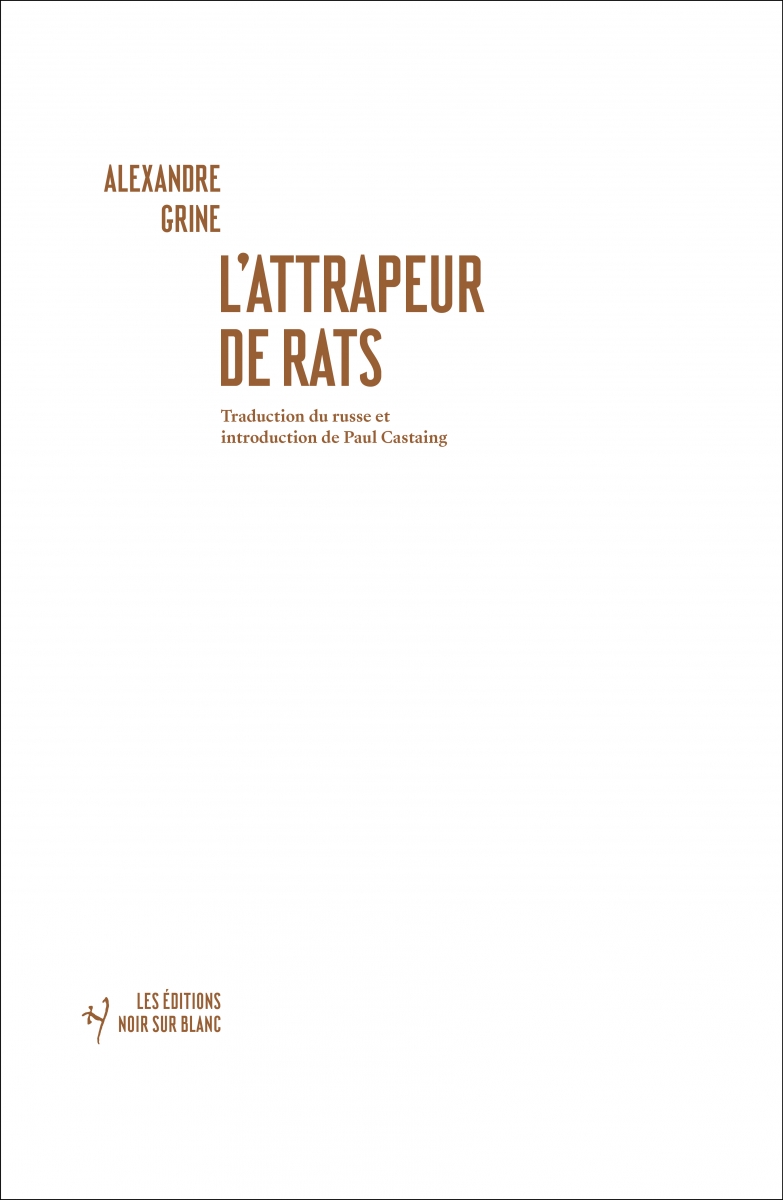 ALEXANDRE
GRINE

L'ATTRAPEUR
DE RATS

Traduction du russe et introduction de Paul Castaing

LES ÉDITIONS
NOIR SUR BLANC